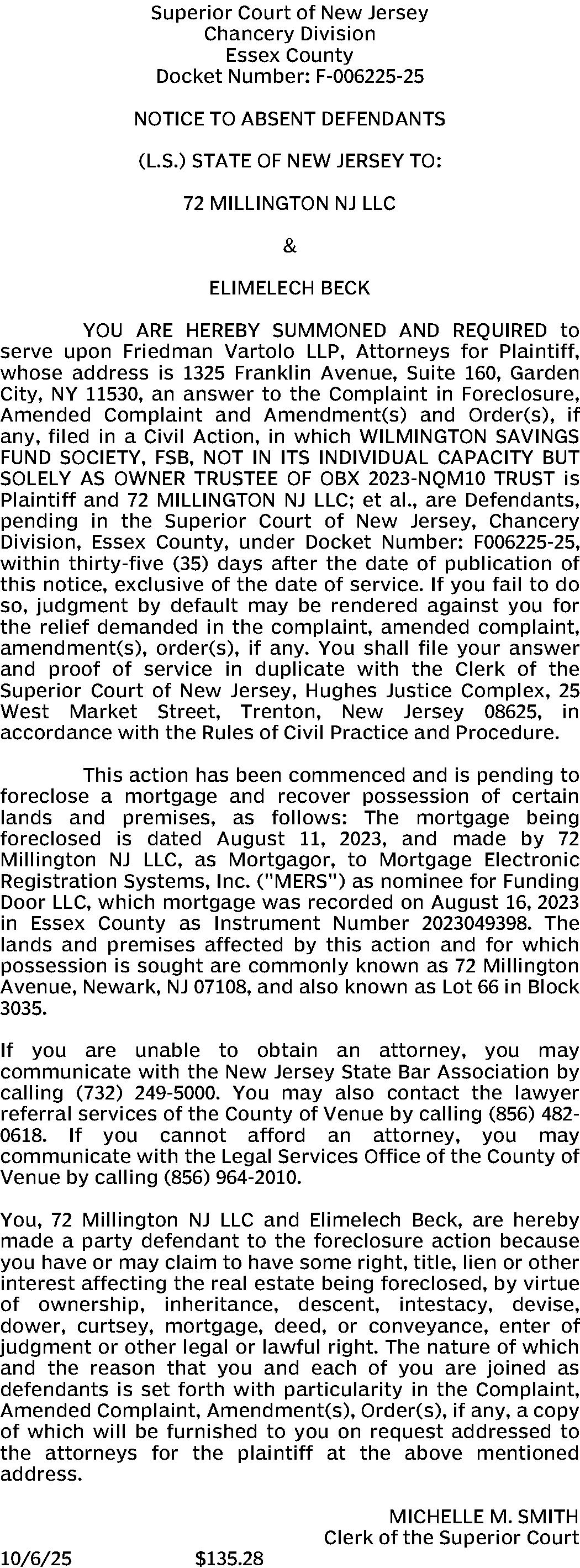 Superior Court of New Jersey
Chancery Division
Essex County
Docket Number: F-006225-25

NOTICE TO ABSENT DEFENDANTS

(L.S.) STATE OF NEW JERSEY TO:

72 MILLINGTON NJ LLC

&

ELIMELECH BECK

YOU ARE HEREBY SUMMONED AND REQUIRED to serve upon Friedman Vartolo LLP, Attorneys for Plaintiff, whose address is 1325 Franklin Avenue, Suite 160, Garden City, NY 11530, an answer to the Complaint in Foreclosure, Amended Complaint and Amendment(s) and Order(s), if any, filed in a Civil Action, in which WILMINGTON SAVINGS FUND SOCIETY, FSB, NOT IN ITS INDIVIDUAL CAPACITY BUT SOLELY AS OWNER TRUSTEE OF OBX 2023-NQM10 TRUST is Plaintiff and 72 MILLINGTON NJ LLC; et al., are Defendants, pending in the Superior Court of New Jersey, Chancery Division, Essex County, under Docket Number: F006225-25, within thirty-five (35) days after the date of publication of this notice, exclusive of the date of service. If you fail to do so, judgment by default may be rendered against you for the relief demanded in the complaint, amended complaint, amendment(s), order(s), if any. You shall file your answer and proof of service in duplicate with the Clerk of the Superior Court of New Jersey, Hughes Justice Complex, 25 West Market Street, Trenton, New Jersey 08625, in accordance with the Rules of Civil Practice and Procedure.

This action has been commenced and is pending to foreclose a mortgage and recover possession of certain lands and premises, as follows: The mortgage being foreclosed is dated August 11, 2023, and made by 72 Millington NJ LLC, as Mortgagor, to Mortgage Electronic Registration Systems, Inc. ("MERS") as nominee for Funding Door LLC, which mortgage was recorded on August 16, 2023 in Essex County as Instrument Number 2023049398. The lands and premises affected by this action and for which possession is sought are commonly known as 72 Millington Avenue, Newark, NJ 07108, and also known as Lot 66 in Block 3035.

If you are unable to obtain an attorney, you may communicate with the New Jersey State Bar Association by calling (732) 249-5000. You may also contact the lawyer referral services of the County of Venue by calling (856) 482-0618. If you cannot afford an attorney, you may communicate with the Legal Services Office of the County of Venue by calling (856) 964-2010.

You, 72 Millington NJ LLC and Elimelech Beck, are hereby made a party defendant to the foreclosure action because you have or may claim to have some right, title, lien or other interest affecting the real estate being foreclosed, by virtue of ownership, inheritance, descent, intestacy, devise, dower, curtsey, mortgage, deed, or conveyance, enter of judgment or other legal or lawful right. The nature of which and the reason that you and each of you are joined as defendants is set forth with particularity in the Complaint, Amended Complaint, Amendment(s), Order(s), if any, a copy of which will be furnished to you on request addressed to the attorneys for the plaintiff at the above mentioned address.

MICHELLE M. SMITH
Clerk of the Superior Court

10/6/25 $135.28